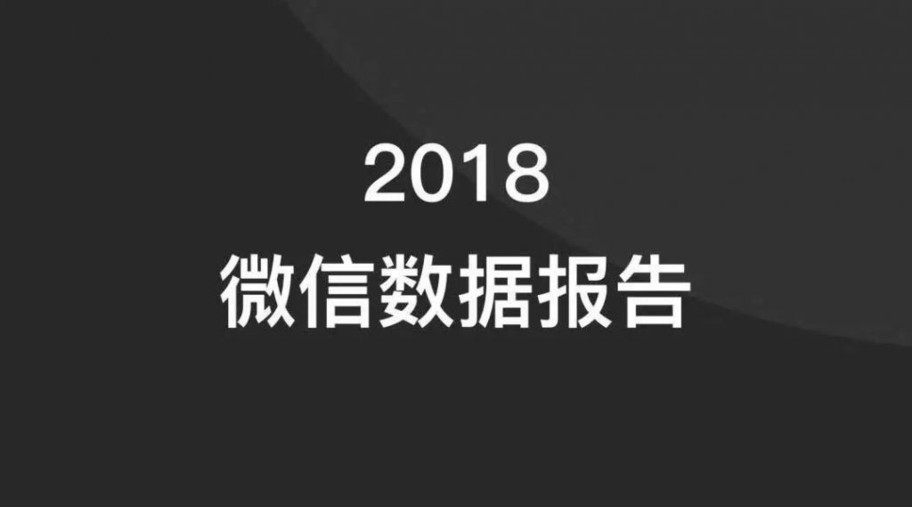 2018
微信数据报告